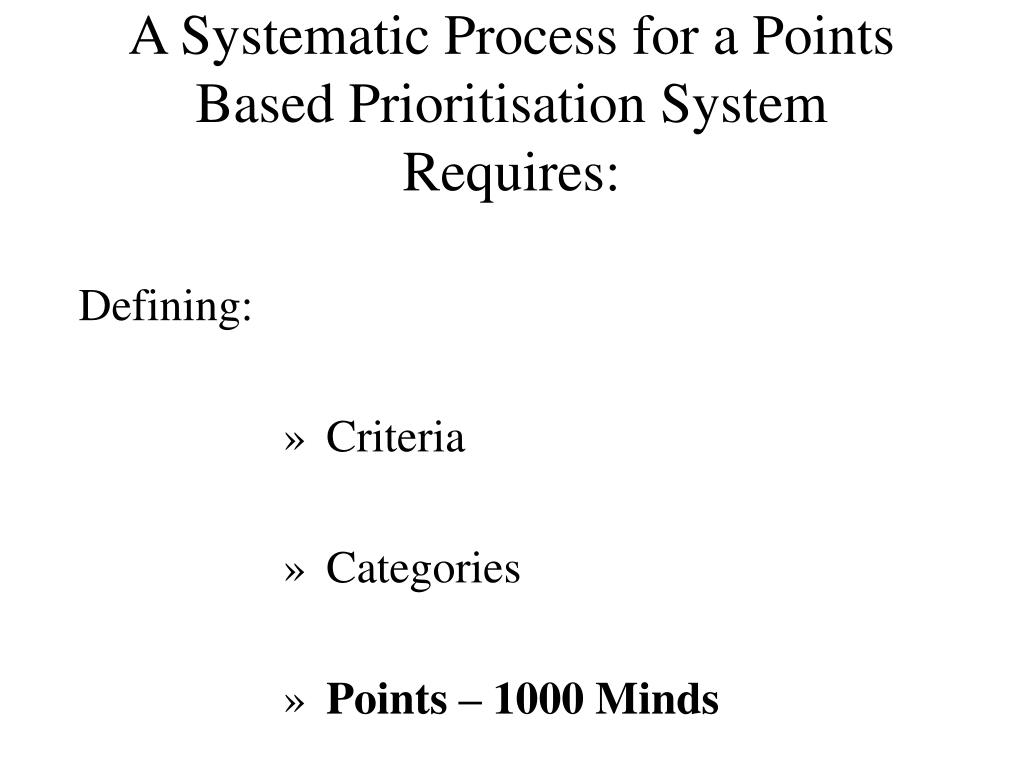 A Systematic Process for a Points Based Prioritisation System Requires:

Defining:

» Criteria

» Categories

» Points – 1000 Minds